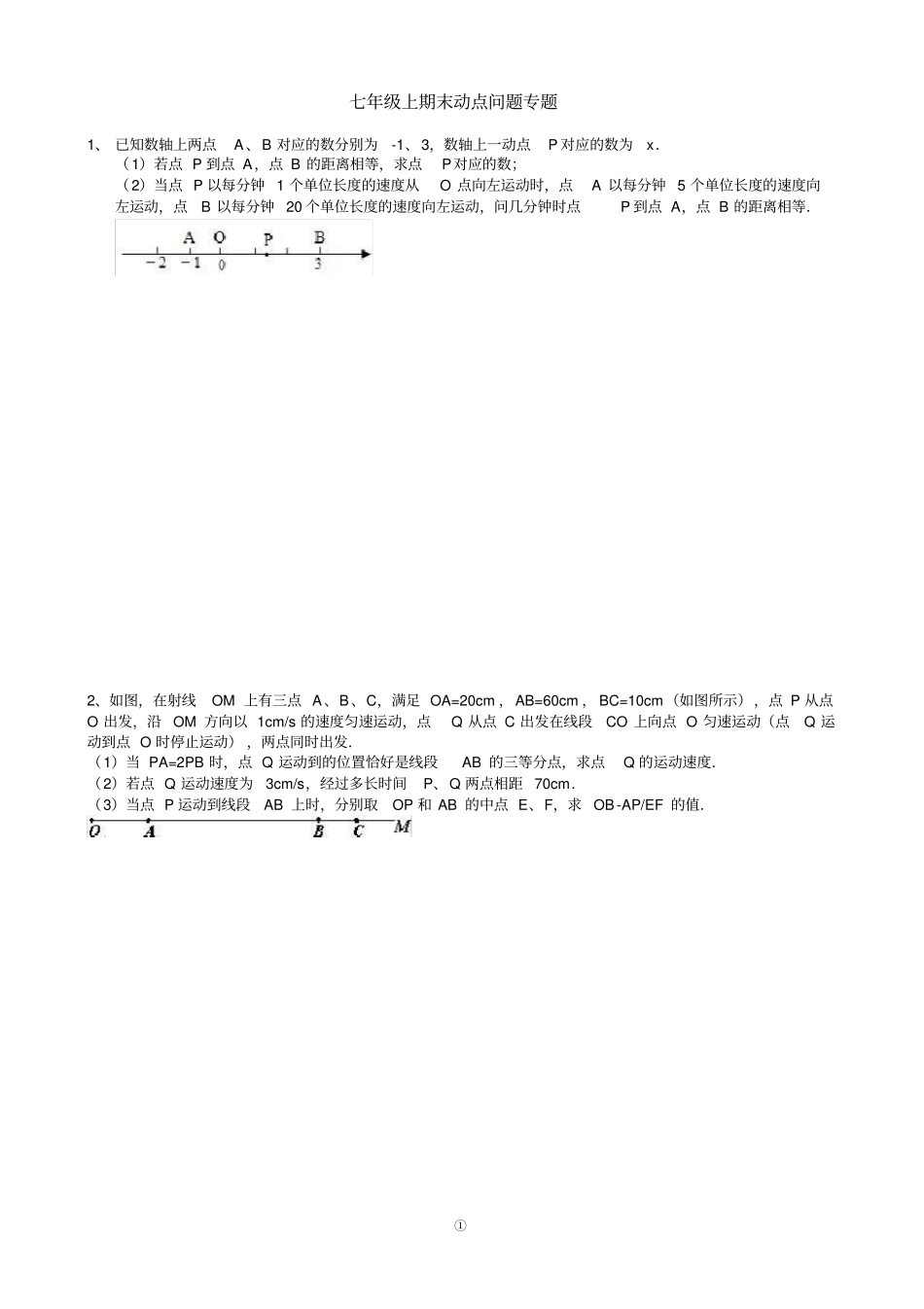 七年级上期末动点问题专题

1、 已知数轴上两点 A、B 对应的数分别为 -1、3，数轴上一动点 P 对应的数为 x．

（1）若点 P 到点 A，点 B 的距离相等，求点 P 对应的数；

（2）当点 P 以每分钟 1 个单位长度的速度从 O 点向左运动时，点 A 以每分钟 5 个单位长度的速度向左运动，点 B 以每分钟 20 个单位长度的速度向左运动，问几分钟时点 P 到点 A，点 B 的距离相等．

A O P B
−2 −1 0 3

2、如图，在射线 OM 上有三点 A、B、C，满足 OA=20cm，AB=60cm，BC=10cm（如图所示），点 P 从点 O 出发，沿 OM 方向以 1cm/s 的速度匀速运动，点 Q 从点 C 出发在线段 CO 上向点 O 匀速运动（点 Q 运动到点 O 时停止运动），两点同时出发．

（1）当 PA=2PB 时，点 Q 运动到的位置恰好是线段 AB 的三等分点，求点 Q 的运动速度．

（2）若点 Q 运动速度为 3cm/s，经过多长时间 P、Q 两点相距 70cm．

（3）当点 P 运动到线段 AB 上时，分别取 OP 和 AB 的中点 E、F，求 OB-AP/EF 的值．

O A B C M

①